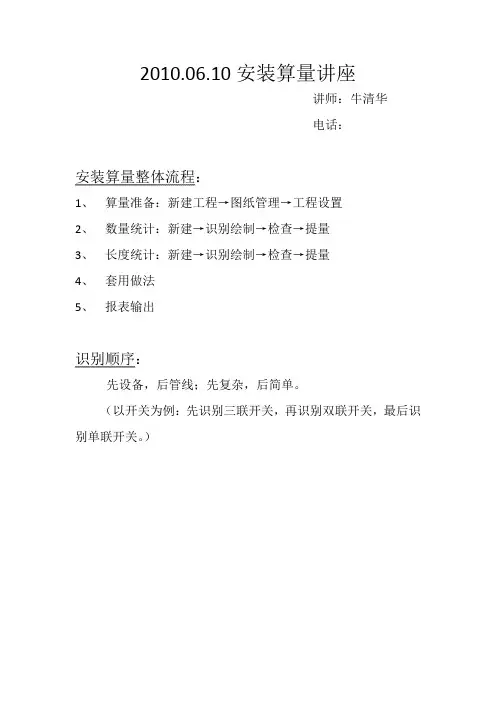 2010.06.10 安装算量讲座

讲师：牛清华

电话：

安装算量整体流程：

1、 算量准备：新建工程→图纸管理→工程设置

2、 数量统计：新建→识别绘制→检查→提量

3、 长度统计：新建→识别绘制→检查→提量

4、 套用做法

5、 报表输出

识别顺序：

先设备，后管线；先复杂，后简单。

（以开关为例：先识别三联开关，再识别双联开关，最后识别单联开关。）